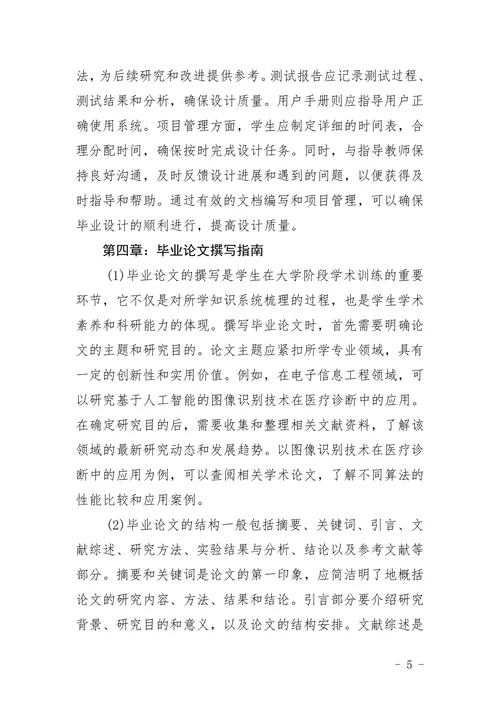 法，为后续研究和改进提供参考。测试报告应记录测试过程、测试结果和分析，确保设计质量。用户手册则应指导用户正确使用系统。项目管理方面，学生应制定详细的时间表，合理分配时间，确保按时完成设计任务。同时，与指导教师保持良好沟通，及时反馈设计进展和遇到的问题，以便获得及时指导和帮助。通过有效的文档编写和项目管理，可以确保毕业设计的顺利进行，提高设计质量。

第四章：毕业论文撰写指南

(1)毕业论文的撰写是学生在大学阶段学术训练的重要环节，它不仅是对所学知识系统梳理的过程，也是学生学术素养和科研能力的体现。撰写毕业论文时，首先需要明确论文的主题和研究目的。论文主题应紧扣所学专业领域，具有一定的创新性和实用价值。例如，在电子信息工程领域，可以研究基于人工智能的图像识别技术在医疗诊断中的应用。在确定研究目的后，需要收集和整理相关文献资料，了解该领域的最新研究动态和发展趋势。以图像识别技术在医疗诊断中的应用为例，可以查阅相关学术论文，了解不同算法的性能比较和应用案例。

(2)毕业论文的结构一般包括摘要、关键词、引言、文献综述、研究方法、实验结果与分析、结论以及参考文献等部分。摘要和关键词是论文的第一印象，应简洁明了地概括论文的研究内容、方法、结果和结论。引言部分要介绍研究背景、研究目的和意义，以及论文的结构安排。文献综述是

- 5 -